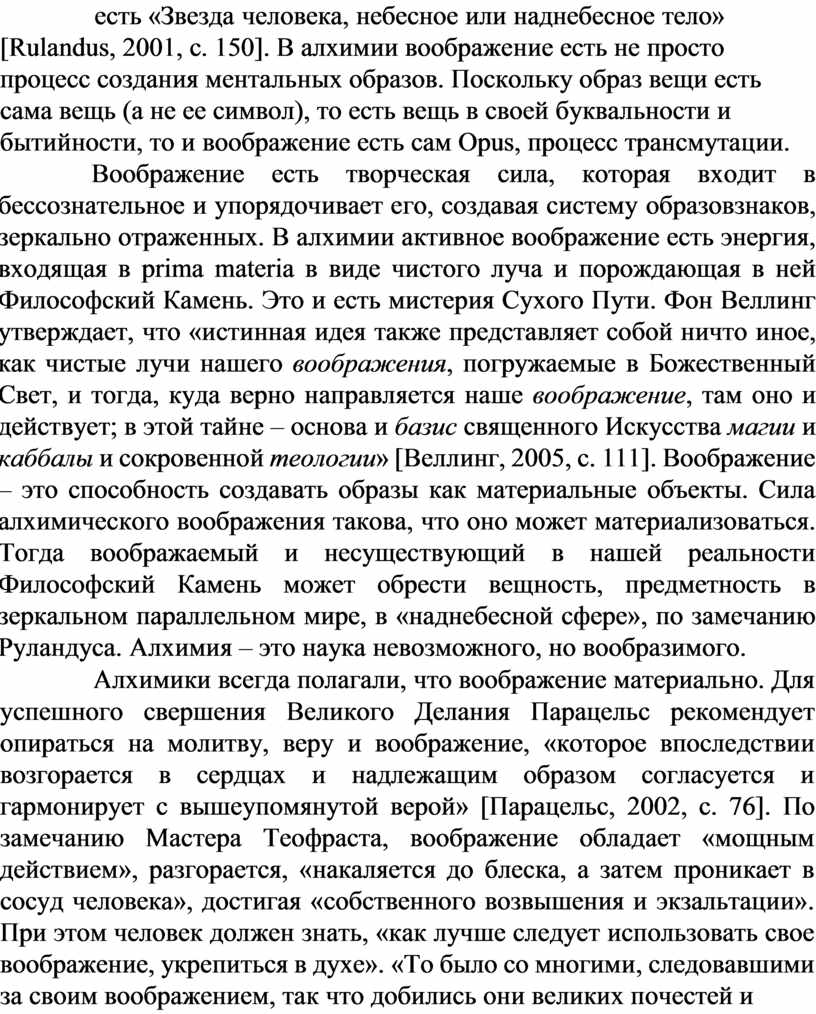 есть «Звезда человека, небесное или наднебесное тело» [Rulandus, 2001, с. 150]. В алхимии воображение есть не просто процесс создания ментальных образов. Поскольку образ вещи есть сама вещь (а не ее символ), то есть вещь в своей буквальности и бытийности, то и воображение есть сам Opus, процесс трансмутации.

Воображение есть творческая сила, которая входит в бессознательное и упорядочивает его, создавая систему образовзнаков, зеркально отраженных. В алхимии активное воображение есть энергия, входящая в prima materia в виде чистого луча и порождающая в ней Философский Камень. Это и есть мистерия Сухого Пути. Фон Веллинг утверждает, что «истинная идея также представляет собой ничто иное, как чистые лучи нашего воображения, погружаемые в Божественный Свет, и тогда, куда верно направляется наше воображение, там оно и действует; в этой тайне – основа и базис священного Искусства магии и каббалы и сокровенной теологии» [Веллинг, 2005, с. 111]. Воображение – это способность создавать образы как материальные объекты. Сила алхимического воображения такова, что оно может материализоваться. Тогда воображаемый и несуществующий в нашей реальности Философский Камень может обрести вещность, предметность в зеркальном параллельном мире, в «наднебесной сфере», по замечанию Руландуса. Алхимия – это наука невозможного, но вообразимого.

Алхимики всегда полагали, что воображение материально. Для успешного свершения Великого Делания Парацельс рекомендует опираться на молитву, веру и воображение, «которое впоследствии возгорается в сердцах и надлежащим образом согласуется и гармонирует с вышеупомянутой верой» [Парацельс, 2002, с. 76]. По замечанию Мастера Теофраста, воображение обладает «мощным действием», разгорается, «накаляется до блеска, а затем проникает в сосуд человека», достигая «собственного возвышения и экзальтации». При этом человек должен знать, «как лучше следует использовать свое воображение, укрепиться в духе». «То было со многими, следовавшими за своим воображением, так что добились они великих почестей и